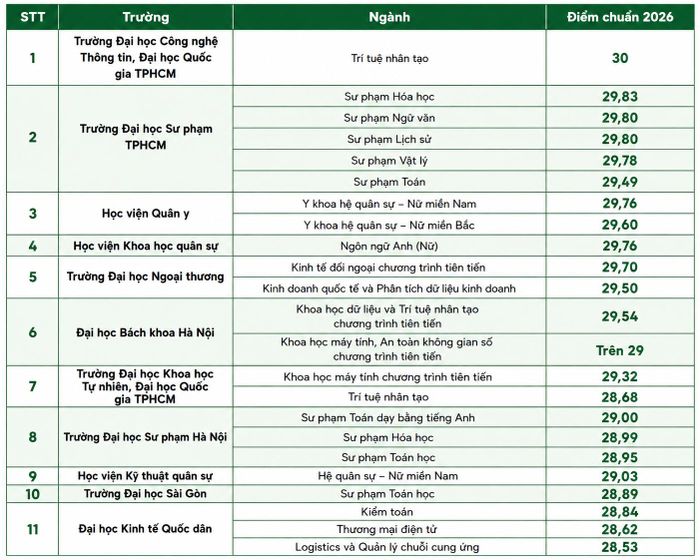 | STT | Trường | Ngành | Điểm chuẩn 2026 |
|---|---|---|---|
| 1 | Trường Đại học Công nghệ Thông tin, Đại học Quốc gia TPHCM | Trí tuệ nhân tạo | 30 |
| 2 | Trường Đại học Sư phạm TPHCM | Sư phạm Hóa học | 29,83 |
| | | Sư phạm Ngữ văn | 29,80 |
| | | Sư phạm Lịch sử | 29,80 |
| | | Sư phạm Vật lý | 29,78 |
| | | Sư phạm Toán | 29,49 |
| 3 | Học viện Quân y | Y khoa hệ quân sự – Nữ miền Nam | 29,76 |
| | | Y khoa hệ quân sự – Nữ miền Bắc | 29,60 |
| 4 | Học viện Khoa học quân sự | Ngôn ngữ Anh (Nữ) | 29,76 |
| 5 | Trường Đại học Ngoại thương | Kinh tế đối ngoại chương trình tiên tiến | 29,70 |
| | | Kinh doanh quốc tế và Phân tích dữ liệu kinh doanh | 29,50 |
| 6 | Đại học Bách khoa Hà Nội | Khoa học dữ liệu và Trí tuệ nhân tạo chương trình tiên tiến | 29,54 |
| | | Khoa học máy tính, An toàn không gian số chương trình tiên tiến | Trên 29 |
| 7 | Trường Đại học Khoa học Tự nhiên, Đại học Quốc gia TPHCM | Khoa học máy tính chương trình tiên tiến | 29,32 |
| | | Trí tuệ nhân tạo | 28,68 |
| 8 | Trường Đại học Sư phạm Hà Nội | Sư phạm Toán dạy bằng tiếng Anh | 29,00 |
| | | Sư phạm Hóa học | 28,99 |
| | | Sư phạm Toán học | 28,95 |
| 9 | Học viện Kỹ thuật quân sự | Hệ quân sự – Nữ miền Nam | 29,03 |
| 10 | Trường Đại học Sài Gòn | Sư phạm Toán học | 28,89 |
| 11 | Đại học Kinh tế Quốc dân | Kiểm toán | 28,84 |
| | | Thương mại điện tử | 28,62 |
| | | Logistics và Quản lý chuỗi cung ứng | 28,53 |